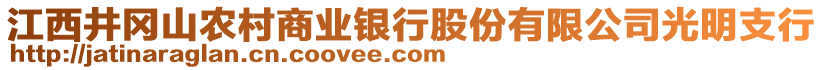 江西井冈山农村商业银行股份有限公司光明支行
http://jatinaraglan.cn.coovee.com